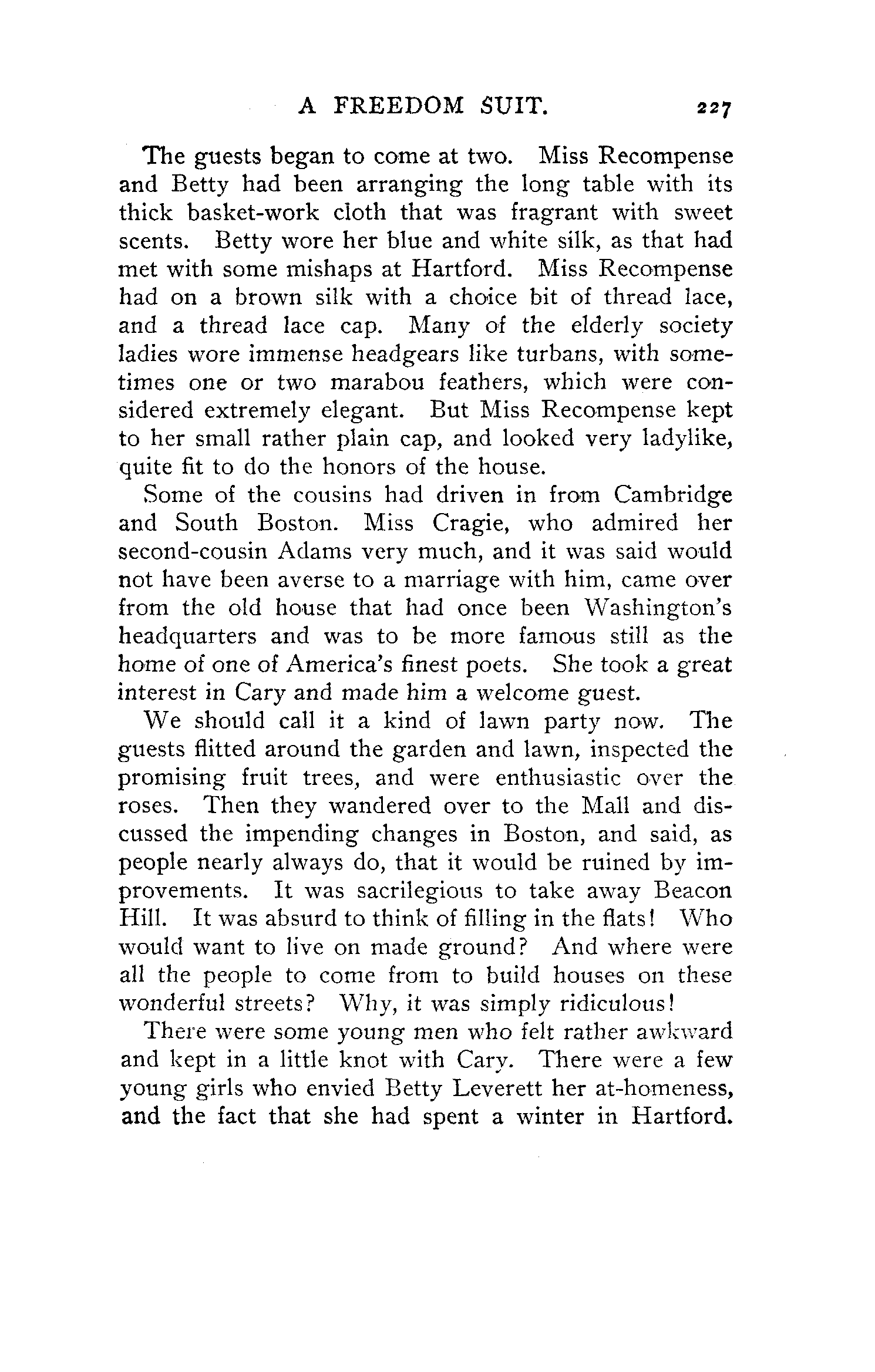 A FREEDOM SUIT. 227

The guests began to come at two. Miss Recompense and Betty had been arranging the long table with its thick basket-work cloth that was fragrant with sweet scents. Betty wore her blue and white silk, as that had met with some mishaps at Hartford. Miss Recompense had on a brown silk with a choice bit of thread lace, and a thread lace cap. Many of the elderly society ladies wore immense headgears like turbans, with sometimes one or two marabou feathers, which were considered extremely elegant. But Miss Recompense kept to her small rather plain cap, and looked very ladylike, quite fit to do the honors of the house.

Some of the cousins had driven in from Cambridge and South Boston. Miss Cragie, who admired her second-cousin Adams very much, and it was said would not have been averse to a marriage with him, came over from the old house that had once been Washington's headquarters and was to be more famous still as the home of one of America's finest poets. She took a great interest in Cary and made him a welcome guest.

We should call it a kind of lawn party now. The guests flitted around the garden and lawn, inspected the promising fruit trees, and were enthusiastic over the roses. Then they wandered over to the Mall and discussed the impending changes in Boston, and said, as people nearly always do, that it would be ruined by improvements. It was sacrilegious to take away Beacon Hill. It was absurd to think of filling in the flats! Who would want to live on made ground? And where were all the people to come from to build houses on these wonderful streets? Why, it was simply ridiculous!

There were some young men who felt rather awkward and kept in a little knot with Cary. There were a few young girls who envied Betty Leverett her at-homeness, and the fact that she had spent a winter in Hartford.